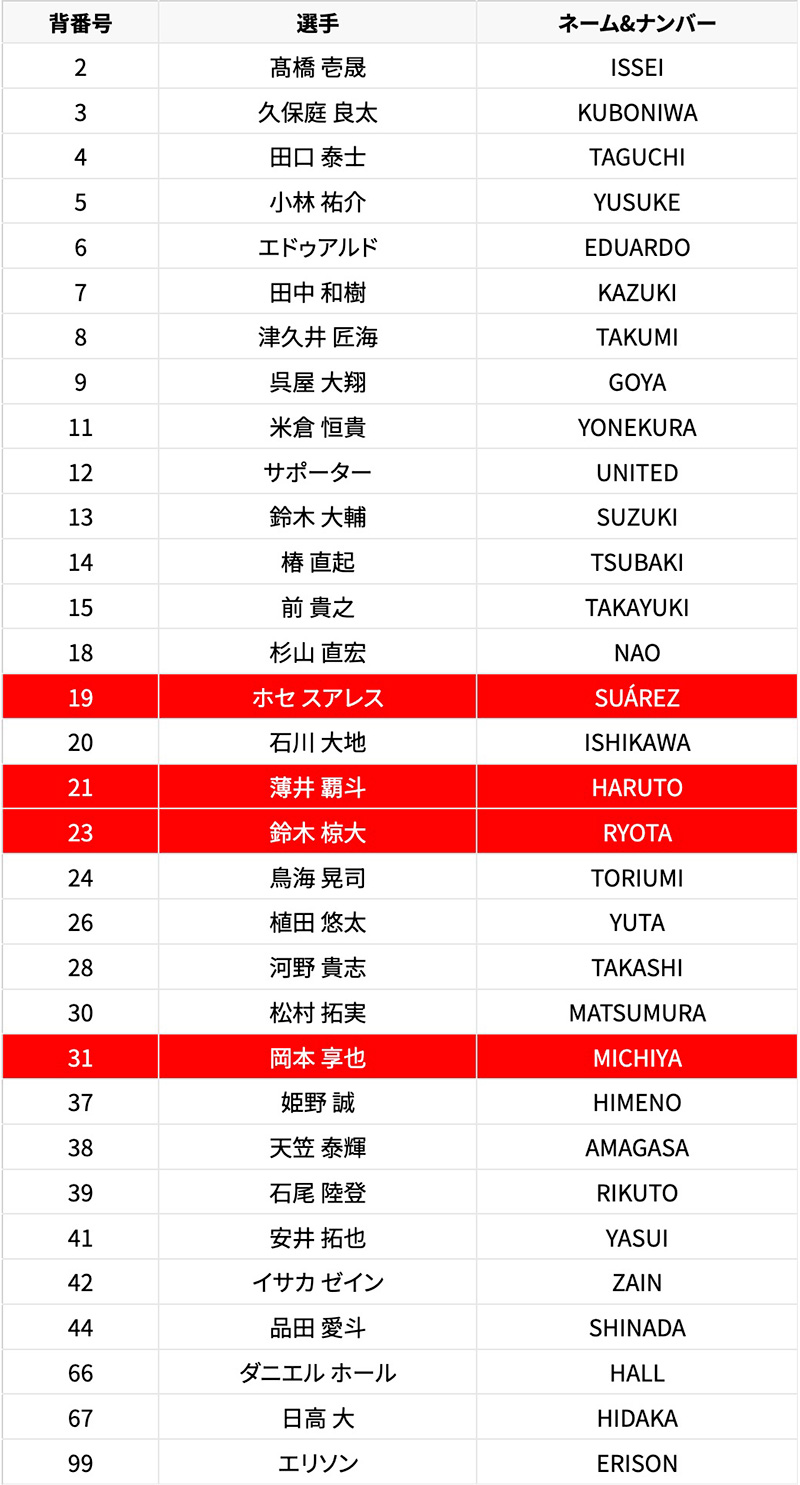 | 背番号 | 選手 | ネーム&ナンバー |
|---|---|---|
| 2 | 髙橋 壱晟 | ISSEI |
| 3 | 久保庭 良太 | KUBONIWA |
| 4 | 田口 泰士 | TAGUCHI |
| 5 | 小林 祐介 | YUSUKE |
| 6 | エドゥアルド | EDUARDO |
| 7 | 田中 和樹 | KAZUKI |
| 8 | 津久井 匠海 | TAKUMI |
| 9 | 呉屋 大翔 | GOYA |
| 11 | 米倉 恒貴 | YONEKURA |
| 12 | サポーター | UNITED |
| 13 | 鈴木 大輔 | SUZUKI |
| 14 | 椿 直起 | TSUBAKI |
| 15 | 前 貴之 | TAKAYUKI |
| 18 | 杉山 直宏 | NAO |
| 19 | ホセ スアレス | SUÁREZ |
| 20 | 石川 大地 | ISHIKAWA |
| 21 | 薄井 覇斗 | HARUTO |
| 23 | 鈴木 椋大 | RYOTA |
| 24 | 鳥海 晃司 | TORIUMI |
| 26 | 植田 悠太 | YUTA |
| 28 | 河野 貴志 | TAKASHI |
| 30 | 松村 拓実 | MATSUMURA |
| 31 | 岡本 享也 | MICHIYA |
| 37 | 姫野 誠 | HIMENO |
| 38 | 天笠 泰輝 | AMAGASA |
| 39 | 石尾 陸登 | RIKUTO |
| 41 | 安井 拓也 | YASUI |
| 42 | イサカ ゼイン | ZAIN |
| 44 | 品田 愛斗 | SHINADA |
| 66 | ダニエル ホール | HALL |
| 67 | 日高 大 | HIDAKA |
| 99 | エリソン | ERISON |